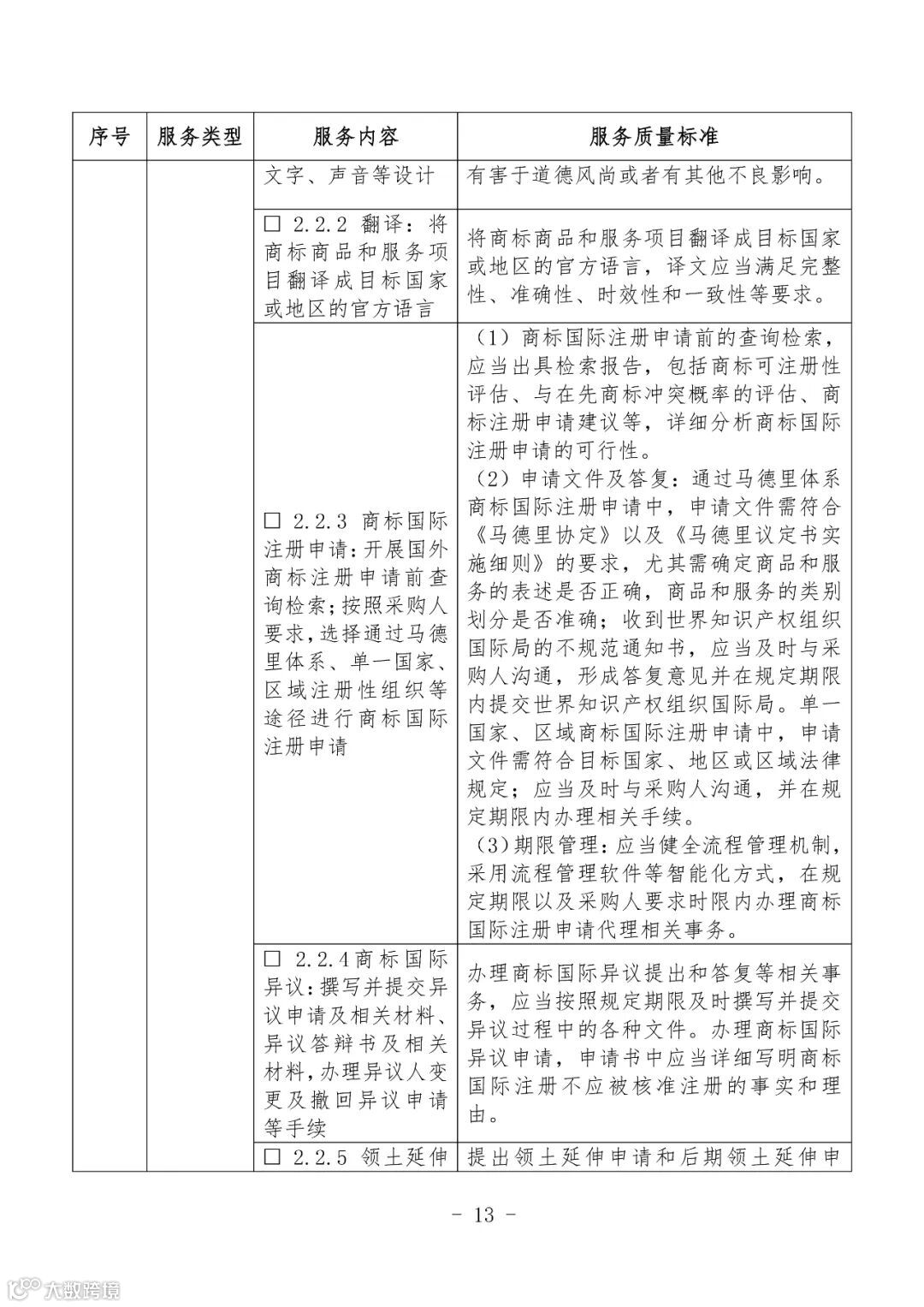 | 序号 | 服务类型 | 服务内容 | 服务质量标准 |
|---|---|---|---|
| | | 文字、声音等设计 | 有害于道德风尚或者有其他不良影响。 |
| | | □ 2.2.2 翻译：将商标商品和服务项目翻译成目标国家或地区的官方语言 | 将商标商品和服务项目翻译成目标国家或地区的官方语言，译文应当满足完整性、准确性、时效性和一致性等要求。 |
| | | □ 2.2.3 商标国际注册申请：开展国外商标注册申请前查询检索；按照采购人要求，选择通过马德里体系、单一国家、区域注册性组织等途径进行商标国际注册申请 | （1）商标国际注册申请前的查询检索，应当出具检索报告，包括商标可注册性评估、与在先商标冲突概率的评估、商标注册申请建议等，详细分析商标国际注册申请的可行性。（2）申请文件及答复：通过马德里体系商标国际注册申请中，申请文件需符合《马德里协定》以及《马德里议定书实施细则》的要求，尤其需确定商品和服务的表述是否正确，商品和服务的类别划分是否准确；收到世界知识产权组织国际局的不规范通知书，应当及时与采购人沟通，形成答复意见并在规定期限内提交世界知识产权组织国际局。单一国家、区域商标国际注册申请中，申请文件需符合目标国家、地区或区域法律规定；应当及时与采购人沟通，并在规定期限内办理相关手续。（3）期限管理：应当健全流程管理机制，采用流程管理软件等智能化方式，在规定期限以及采购人要求时限内办理商标国际注册申请代理相关事务。 |
| | | □ 2.2.4商标国际异议：撰写并提交异议申请及相关材料、异议答辩书及相关材料，办理异议人变更及撤回异议申请等手续 | 办理商标国际异议提出和答复等相关事务，应当按照规定期限及时撰写并提交异议过程中的各种文件。办理商标国际异议申请，申请书中应当详细写明商标国际注册不应被核准注册的事实和理由。 |
| | | □ 2.2.5 领土延伸 | 提出领土延伸申请和后期领土延伸申 |

- 13 -

大数跨境